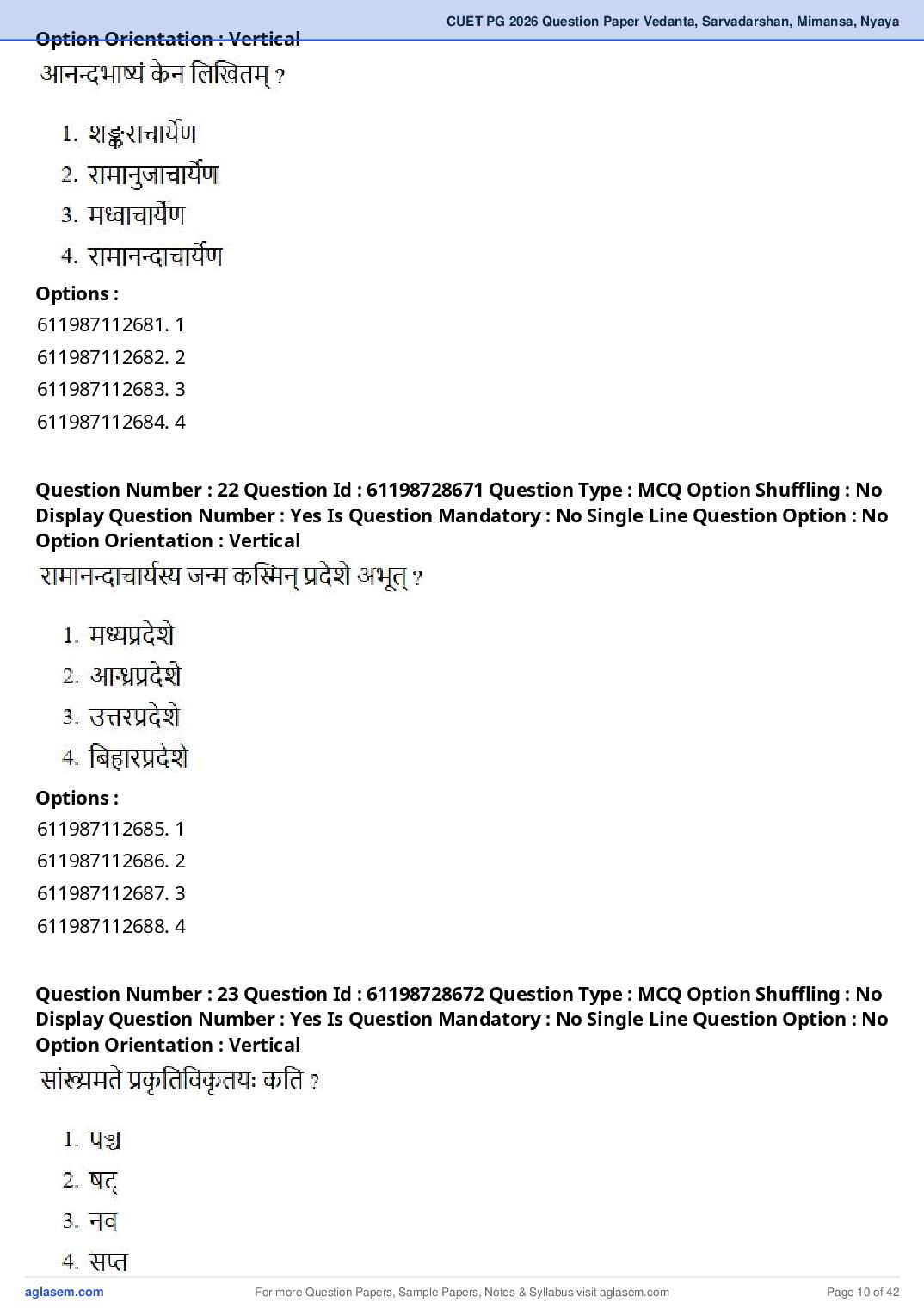 CUET PG 2026 Question Paper Vedanta, Sarvadarshan, Mimansa, Nyaya

Option Orientation : Vertical

आनन्दभाष्यं केन लिखितम् ?

1. शङ्कराचार्येण
2. रामानुजाचार्येण
3. मध्वाचार्येण
4. रामानन्दाचार्येण

Options :
611987112681. 1
611987112682. 2
611987112683. 3
611987112684. 4

Question Number : 22 Question Id : 61198728671 Question Type : MCQ Option Shuffling : No Display Question Number : Yes Is Question Mandatory : No Single Line Question Option : No Option Orientation : Vertical

रामानन्दाचार्यस्य जन्म कस्मिन् प्रदेशे अभूत् ?

1. मध्यप्रदेशे
2. आन्ध्रप्रदेशे
3. उत्तरप्रदेशे
4. बिहारप्रदेशे

Options :
611987112685. 1
611987112686. 2
611987112687. 3
611987112688. 4

Question Number : 23 Question Id : 61198728672 Question Type : MCQ Option Shuffling : No Display Question Number : Yes Is Question Mandatory : No Single Line Question Option : No Option Orientation : Vertical

सांख्यमते प्रकृतिविकृतयः कति ?

1. पञ्च
2. षट्
3. नव
4. सप्त

aglasem.com
For more Question Papers, Sample Papers, Notes & Syllabus visit aglasem.com
Page 10 of 42